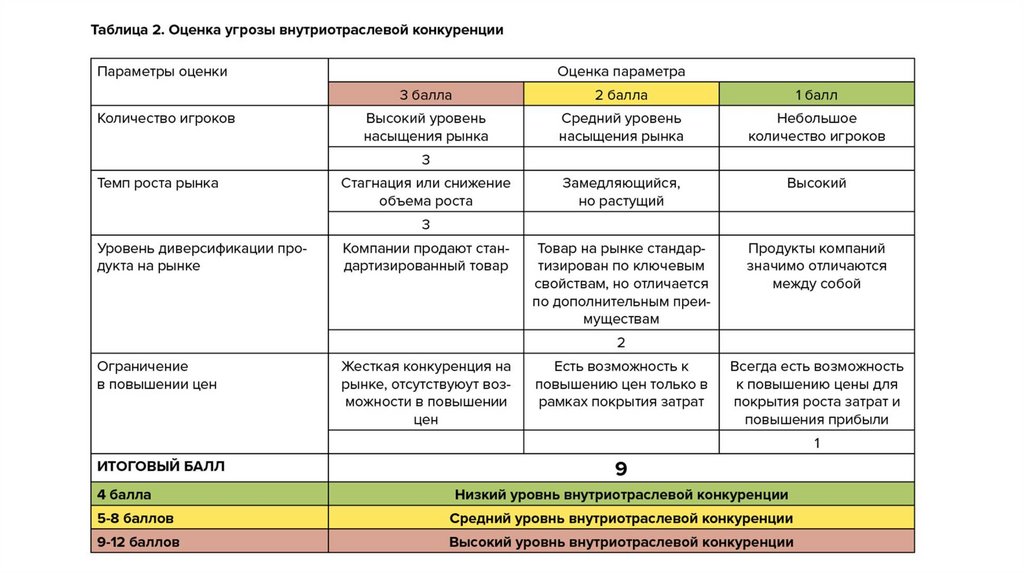 Таблица 2. Оценка угрозы внутриотраслевой конкуренции

| Параметры оценки | Оценка параметра | | |
|---|---|---|---|
| | 3 балла | 2 балла | 1 балл |
| Количество игроков | Высокий уровень насыщения рынка | Средний уровень насыщения рынка | Небольшое количество игроков |
| | 3 | | |
| Темп роста рынка | Стагнация или снижение объема роста | Замедляющийся, но растущий | Высокий |
| | 3 | | |
| Уровень диверсификации продукта на рынке | Компании продают стандартизированный товар | Товар на рынке стандартизирован по ключевым свойствам, но отличается по дополнительным преимуществам | Продукты компаний значимо отличаются между собой |
| | | 2 | |
| Ограничение в повышении цен | Жесткая конкуренция на рынке, отсутствуют возможности в повышении цен | Есть возможность к повышению цен только в рамках покрытия затрат | Всегда есть возможность к повышению цены для покрытия роста затрат и повышения прибыли |
| | | | 1 |
| ИТОГОВЫЙ БАЛЛ | 9 | | |
| 4 балла | Низкий уровень внутриотраслевой конкуренции | | |
| 5-8 баллов | Средний уровень внутриотраслевой конкуренции | | |
| 9-12 баллов | Высокий уровень внутриотраслевой конкуренции | | |